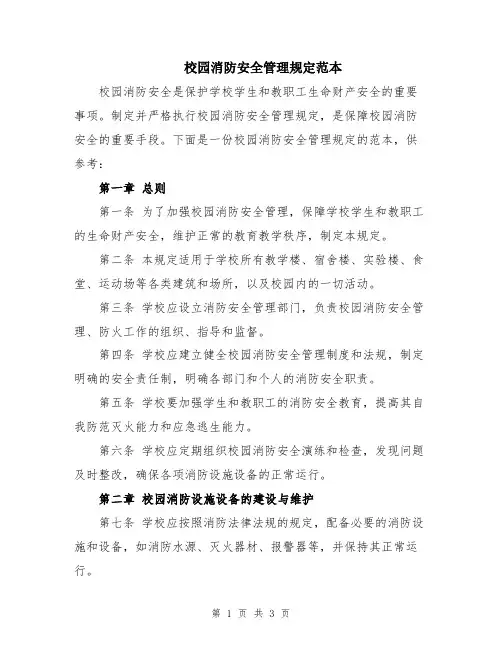 校园消防安全管理规定范本

校园消防安全是保护学校学生和教职工生命财产安全的重要事项。制定并严格执行校园消防安全管理规定，是保障校园消防安全的重要手段。下面是一份校园消防安全管理规定的范本，供参考：

第一章 总则

第一条 为了加强校园消防安全管理，保障学校学生和教职工的生命财产安全，维护正常的教育教学秩序，制定本规定。

第二条 本规定适用于学校所有教学楼、宿舍楼、实验楼、食堂、运动场等各类建筑和场所，以及校园内的一切活动。

第三条 学校应设立消防安全管理部门，负责校园消防安全管理、防火工作的组织、指导和监督。

第四条 学校应建立健全校园消防安全管理制度和法规，制定明确的安全责任制，明确各部门和个人的消防安全职责。

第五条 学校要加强学生和教职工的消防安全教育，提高其自我防范灭火能力和应急逃生能力。

第六条 学校应定期组织校园消防安全演练和检查，发现问题及时整改，确保各项消防设施设备的正常运行。

第二章 校园消防设施设备的建设与维护

第七条 学校应按照消防法律法规的规定，配备必要的消防设施和设备，如消防水源、灭火器材、报警器等，并保持其正常运行。

第 1 页 共 3 页